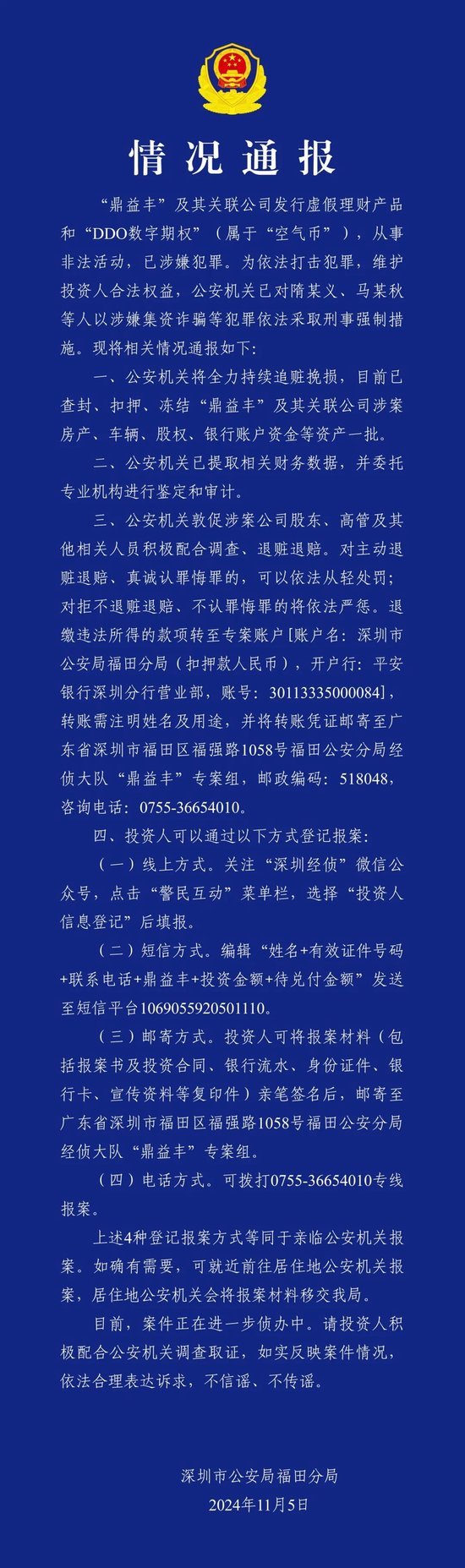 情况通报

“鼎益丰”及其关联公司发行虚假理财产品和“DDO数字期权”（属于“空气币”），从事非法活动，已涉嫌犯罪。为依法打击犯罪，维护投资人合法权益，公安机关已对隋某义、马某秋等人以涉嫌集资诈骗等犯罪依法采取刑事强制措施。现将相关情况通报如下：

一、公安机关将全力持续追赃挽损，目前已查封、扣押、冻结“鼎益丰”及其关联公司涉案房产、车辆、股权、银行账户资金等资产一批。

二、公安机关已提取相关财务数据，并委托专业机构进行鉴定和审计。

三、公安机关敦促涉案公司股东、高管及其他相关人员积极配合调查、退赃退赔。对主动退赃退赔、真诚认罪悔罪的，可以依法从轻处罚；对拒不退赃退赔、不认罪悔罪的将依法严惩。退缴违法所得的款项转至专案账户[账户名：深圳市公安局福田分局（扣押款人民币），开户行：平安银行深圳分行营业部，账号：30113335000084]，转账需注明姓名及用途，并将转账凭证邮寄至广东省深圳市福田区福强路1058号福田公安分局经侦大队“鼎益丰”专案组，邮政编码：518048，咨询电话：0755-36654010。

四、投资人可以通过以下方式登记报案：

（一）线上方式。关注“深圳经侦”微信公众号，点击“警民互动”菜单栏，选择“投资人信息登记”后填报。

（二）短信方式。编辑“姓名+有效证件号码+联系电话+鼎益丰+投资金额+待兑付金额”发送至短信平台1069055920501110。

（三）邮寄方式。投资人可将报案材料（包括报案书及投资合同、银行流水、身份证件、银行卡、宣传资料等复印件）亲笔签名后，邮寄至广东省深圳市福田区福强路1058号福田公安分局经侦大队“鼎益丰”专案组。

（四）电话方式。可拨打0755-36654010专线报案。

上述4种登记报案方式等同于亲临公安机关报案。如确有需要，可就近前往居住地公安机关报案，居住地公安机关会将报案材料移交我局。

目前，案件正在进一步侦办中。请投资人积极配合公安机关调查取证，如实反映案件情况，依法合理表达诉求，不信谣、不传谣。

深圳市公安局福田分局
2024年11月5日